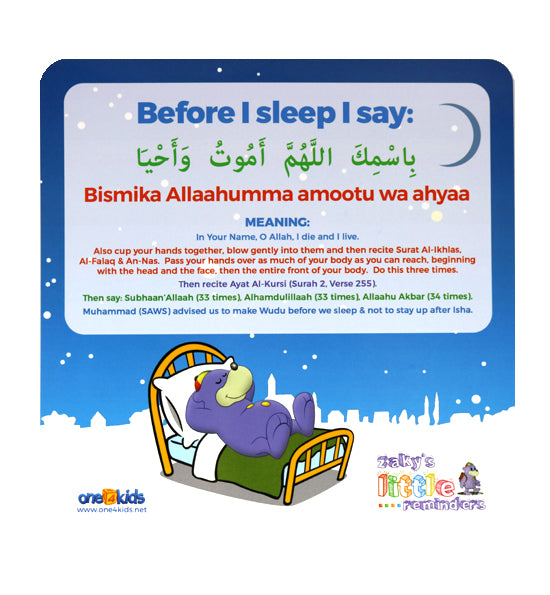 Before I sleep I say:

بِاسْمِكَ اللَّهُمَّ أَمُوتُ وَأَحْيَا

Bismika Allaahumma amootu wa ahyaa

MEANING:

In Your Name, O Allah, I die and I live.

Also cup your hands together, blow gently into them and then recite Surat Al-Ikhlas, Al-Falaq & An-Nas. Pass your hands over as much of your body as you can reach, beginning with the head and the face, then the entire front of your body. Do this three times.

Then recite Ayat Al-Kursi (Surah 2, Verse 255).

Then say: Subhaan'Allaah (33 times), Alhamdulillaah (33 times), Allaahu Akbar (34 times).

Muhammad (SAWS) advised us to make Wudu before we sleep & not to stay up after Isha.

one4kids
www.one4kids.net

zaky's
little
reminders